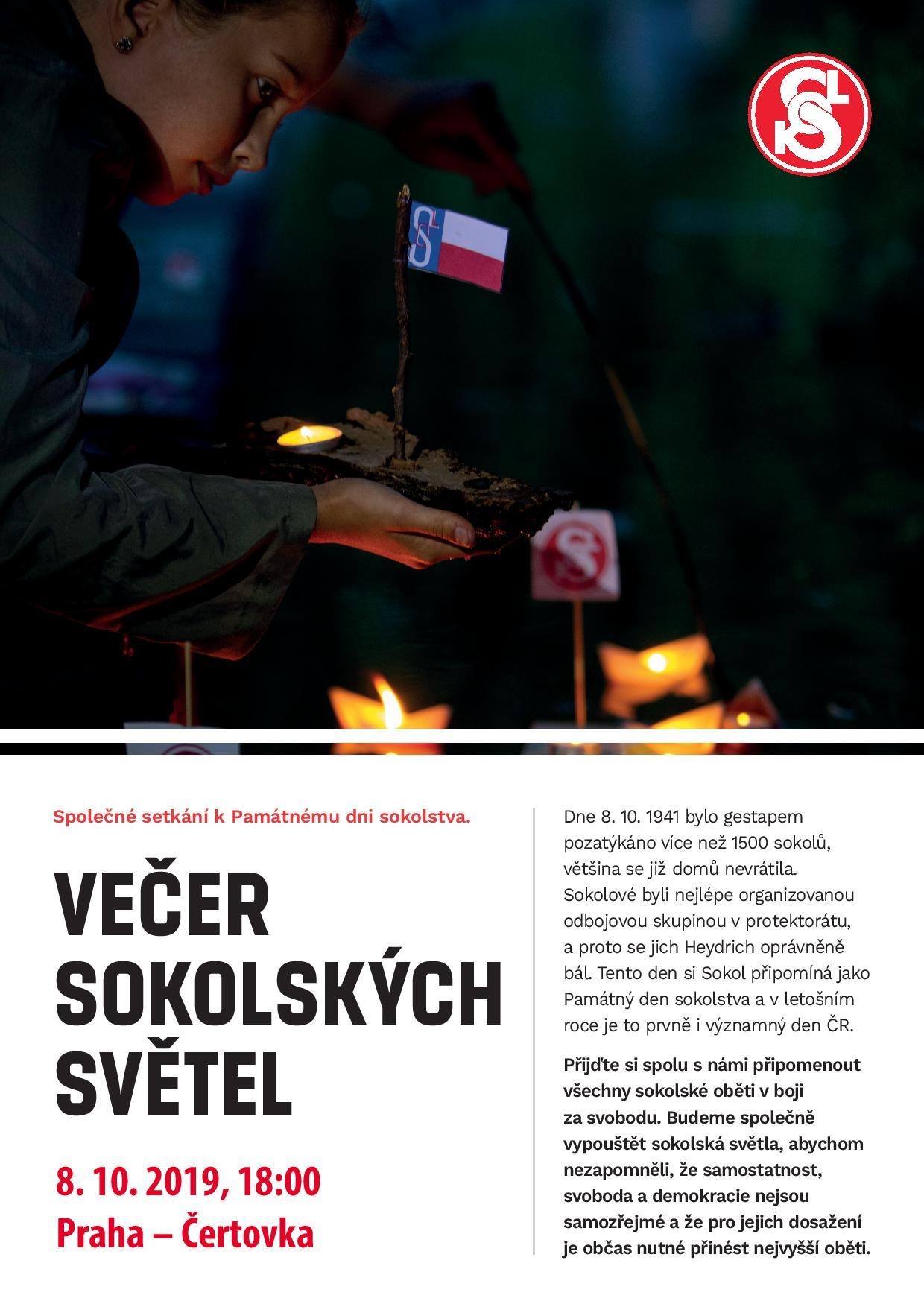 Společné setkání k Památnému dni sokolstva.

VEČER SOKOLSKÝCH SVĚTEL

8. 10. 2019, 18:00
Praha – Čertovka

Dne 8. 10. 1941 bylo gestapem pozatýkáno více než 1500 sokolů, většina se již domů nevrátila. Sokolové byli nejlépe organizovanou odbojovou skupinou v protektorátu, a proto se jich Heydrich oprávněně bál. Tento den si Sokol připomíná jako Památný den sokolstva a v letošním roce je to prvně i významný den ČR.

Přijďte si spolu s námi připomenout všechny sokolské oběti v boji za svobodu. Budeme společně vypouštět sokolská světla, abychom nezapomněli, že samostatnost, svoboda a demokracie nejsou samozřejmé a že pro jejich dosažení je občas nutné přinést nejvyšší oběti.